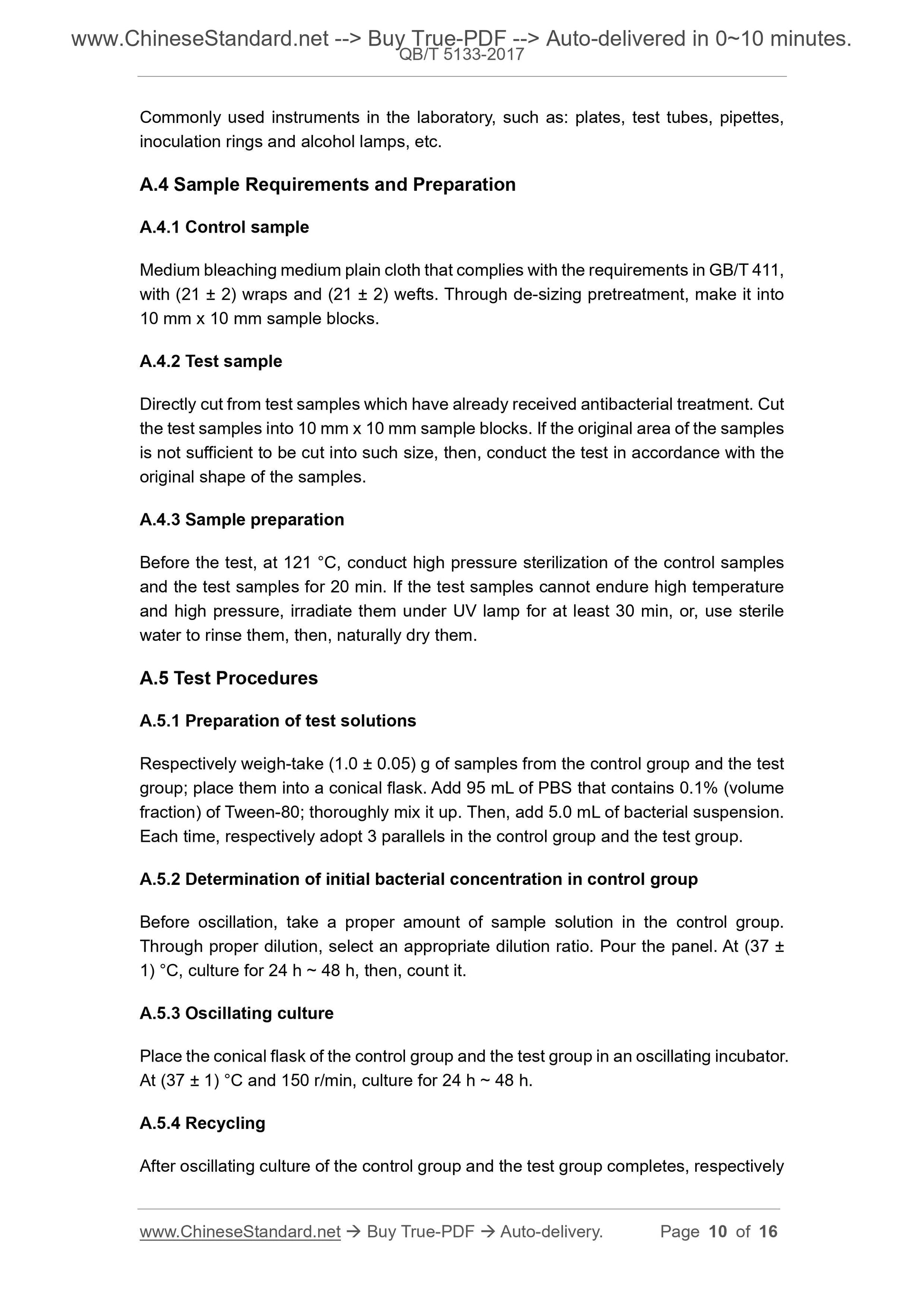 www.ChineseStandard.net --> Buy True-PDF --> Auto-delivered in 0~10 minutes.
QB/T 5133-2017

Commonly used instruments in the laboratory, such as: plates, test tubes, pipettes, inoculation rings and alcohol lamps, etc.

A.4 Sample Requirements and Preparation

A.4.1 Control sample

Medium bleaching medium plain cloth that complies with the requirements in GB/T 411, with (21 ± 2) wraps and (21 ± 2) wefts. Through de-sizing pretreatment, make it into 10 mm x 10 mm sample blocks.

A.4.2 Test sample

Directly cut from test samples which have already received antibacterial treatment. Cut the test samples into 10 mm x 10 mm sample blocks. If the original area of the samples is not sufficient to be cut into such size, then, conduct the test in accordance with the original shape of the samples.

A.4.3 Sample preparation

Before the test, at 121 °C, conduct high pressure sterilization of the control samples and the test samples for 20 min. If the test samples cannot endure high temperature and high pressure, irradiate them under UV lamp for at least 30 min, or, use sterile water to rinse them, then, naturally dry them.

A.5 Test Procedures

A.5.1 Preparation of test solutions

Respectively weigh-take (1.0 ± 0.05) g of samples from the control group and the test group; place them into a conical flask. Add 95 mL of PBS that contains 0.1% (volume fraction) of Tween-80; thoroughly mix it up. Then, add 5.0 mL of bacterial suspension. Each time, respectively adopt 3 parallels in the control group and the test group.

A.5.2 Determination of initial bacterial concentration in control group

Before oscillation, take a proper amount of sample solution in the control group. Through proper dilution, select an appropriate dilution ratio. Pour the panel. At (37 ± 1) °C, culture for 24 h ~ 48 h, then, count it.

A.5.3 Oscillating culture

Place the conical flask of the control group and the test group in an oscillating incubator. At (37 ± 1) °C and 150 r/min, culture for 24 h ~ 48 h.

A.5.4 Recycling

After oscillating culture of the control group and the test group completes, respectively

www.ChineseStandard.net → Buy True-PDF → Auto-delivery. Page 10 of 16